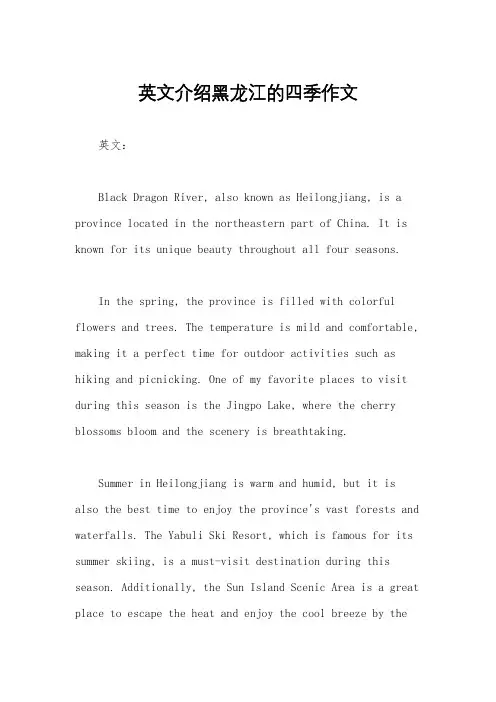 英文介绍黑龙江的四季作文

英文：

Black Dragon River, also known as Heilongjiang, is a province located in the northeastern part of China. It is known for its unique beauty throughout all four seasons.

In the spring, the province is filled with colorful flowers and trees. The temperature is mild and comfortable, making it a perfect time for outdoor activities such as hiking and picnicking. One of my favorite places to visit during this season is the Jingpo Lake, where the cherry blossoms bloom and the scenery is breathtaking.

Summer in Heilongjiang is warm and humid, but it is also the best time to enjoy the province's vast forests and waterfalls. The Yabuli Ski Resort, which is famous for its summer skiing, is a must-visit destination during this season. Additionally, the Sun Island Scenic Area is a great place to escape the heat and enjoy the cool breeze by the